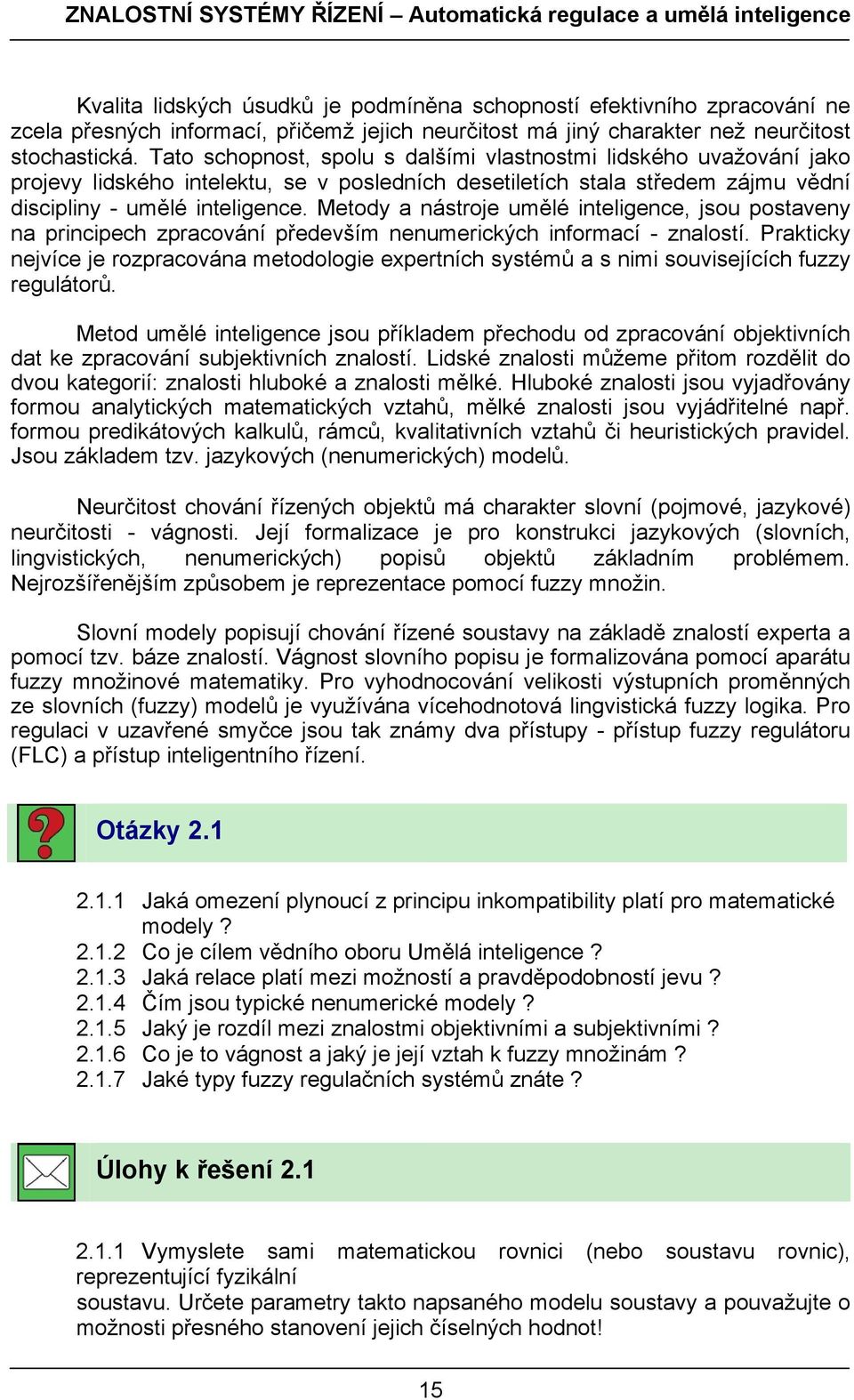 ZNALOSTNÍ SYSTÉMY ŘÍZENÍ – Automatická regulace a umělá inteligence

Kvalita lidských úsudků je podmíněna schopností efektivního zpracování ne zcela přesných informací, přičemž jejich neurčitost má jiný charakter než neurčitost stochastická. Tato schopnost, spolu s dalšími vlastnostmi lidského uvažování jako projevy lidského intelektu, se v posledních desetiletích stala středem zájmu vědní discipliny - umělé inteligence. Metody a nástroje umělé inteligence, jsou postaveny na principech zpracování především nenumerických informací - znalostí. Prakticky nejvíce je rozpracována metodologie expertních systémů a s nimi souvisejících fuzzy regulátorů.

Metod umělé inteligence jsou příkladem přechodu od zpracování objektivních dat ke zpracování subjektivních znalostí. Lidské znalosti můžeme přitom rozdělit do dvou kategorií: znalosti hluboké a znalosti mělké. Hluboké znalosti jsou vyjadřovány formou analytických matematických vztahů, mělké znalosti jsou vyjádřitelné např. formou predikátových kalkulů, rámců, kvalitativních vztahů či heuristických pravidel. Jsou základem tzv. jazykových (nenumerických) modelů.

Neurčitost chování řízených objektů má charakter slovní (pojmové, jazykové) neurčitosti - vágnosti. Její formalizace je pro konstrukci jazykových (slovních, lingvistických, nenumerických) popisů objektů základním problémem. Nejrozšířenějším způsobem je reprezentace pomocí fuzzy množin.

Slovní modely popisují chování řízené soustavy na základě znalostí experta a pomocí tzv. báze znalostí. Vágnost slovního popisu je formalizována pomocí aparátu fuzzy množinové matematiky. Pro vyhodnocování velikosti výstupních proměnných ze slovních (fuzzy) modelů je využívána vícehodnotová lingvistická fuzzy logika. Pro regulaci v uzavřené smyčce jsou tak známy dva přístupy - přístup fuzzy regulátoru (FLC) a přístup inteligentního řízení.

Otázky 2.1

2.1.1 Jaká omezení plynoucí z principu inkompatibility platí pro matematické modely ?
2.1.2 Co je cílem vědního oboru Umělá inteligence ?
2.1.3 Jaká relace platí mezi možností a pravděpodobností jevu ?
2.1.4 Čím jsou typické nenumerické modely ?
2.1.5 Jaký je rozdíl mezi znalostmi objektivními a subjektivními ?
2.1.6 Co je to vágnost a jaký je její vztah k fuzzy množinám ?
2.1.7 Jaké typy fuzzy regulačních systémů znáte ?

Úlohy k řešení 2.1

2.1.1 Vymyslete sami matematickou rovnici (nebo soustavu rovnic), reprezentující fyzikální
soustavu. Určete parametry takto napsaného modelu soustavy a pouvažujte o možnosti přesného stanovení jejich číselných hodnot!

15